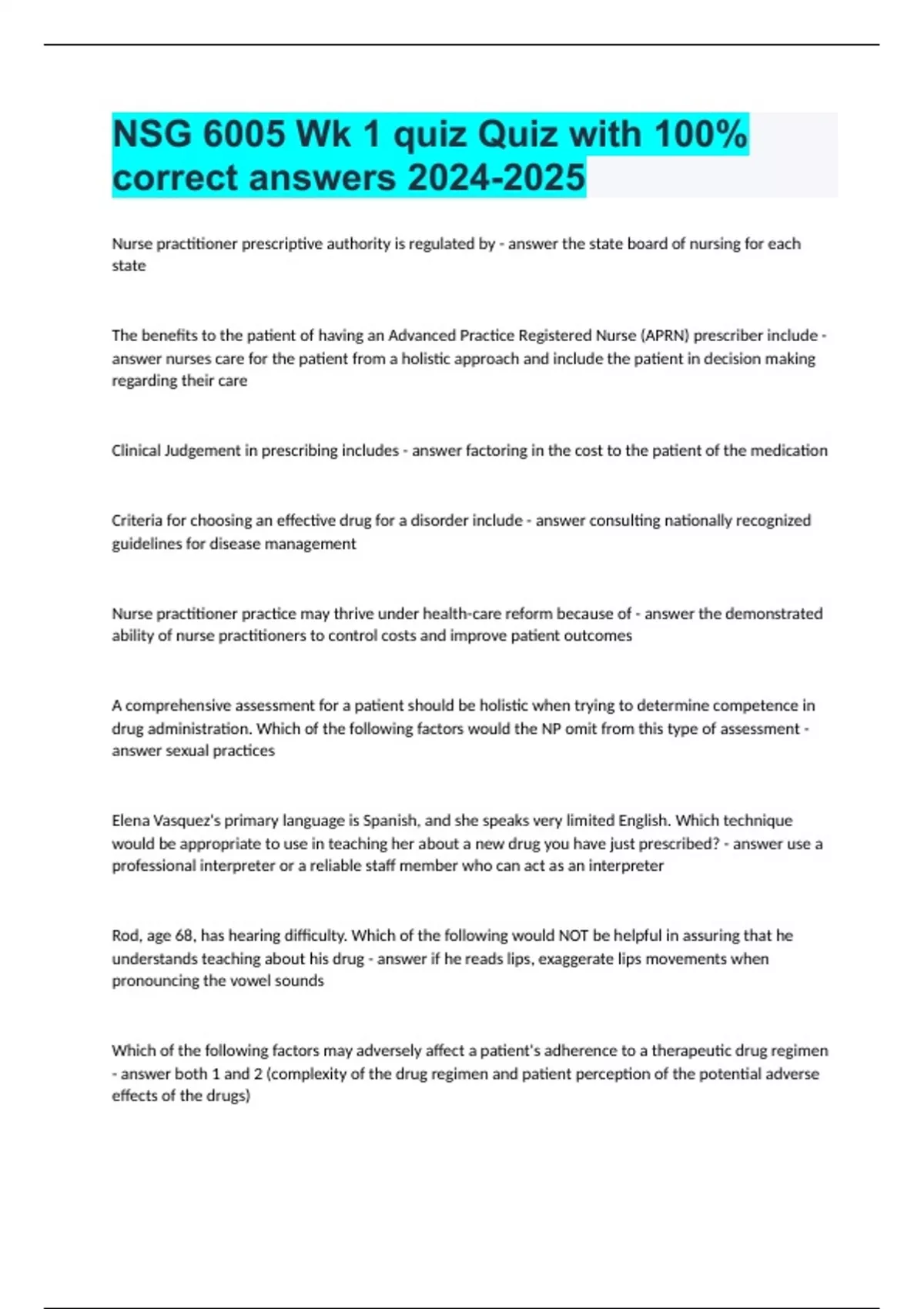 NSG 6005 Wk 1 quiz Quiz with 100% correct answers 2024-2025

Nurse practitioner prescriptive authority is regulated by - answer the state board of nursing for each state

The benefits to the patient of having an Advanced Practice Registered Nurse (APRN) prescriber include - answer nurses care for the patient from a holistic approach and include the patient in decision making regarding their care

Clinical Judgement in prescribing includes - answer factoring in the cost to the patient of the medication

Criteria for choosing an effective drug for a disorder include - answer consulting nationally recognized guidelines for disease management

Nurse practitioner practice may thrive under health-care reform because of - answer the demonstrated ability of nurse practitioners to control costs and improve patient outcomes

A comprehensive assessment for a patient should be holistic when trying to determine competence in drug administration. Which of the following factors would the NP omit from this type of assessment - answer sexual practices

Elena Vasquez's primary language is Spanish, and she speaks very limited English. Which technique would be appropriate to use in teaching her about a new drug you have just prescribed? - answer use a professional interpreter or a reliable staff member who can act as an interpreter

Rod, age 68, has hearing difficulty. Which of the following would NOT be helpful in assuring that he understands teaching about his drug - answer if he reads lips, exaggerate lips movements when pronouncing the vowel sounds

Which of the following factors may adversely affect a patient's adherence to a therapeutic drug regimen - answer both 1 and 2 (complexity of the drug regimen and patient perception of the potential adverse effects of the drugs)